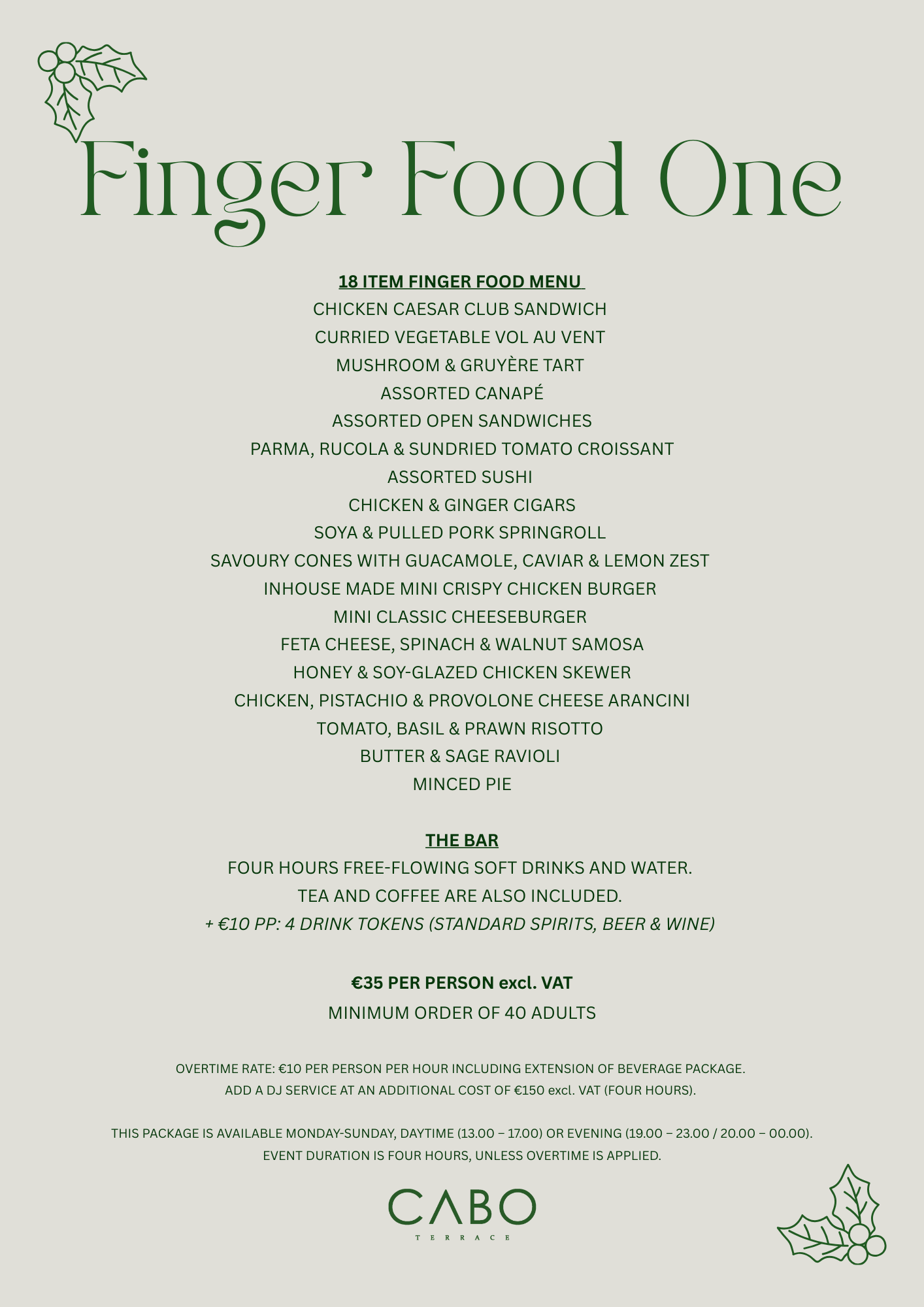 Finger Food One

18 ITEM FINGER FOOD MENU

CHICKEN CAESAR CLUB SANDWICH
CURRIED VEGETABLE VOL AU VENT
MUSHROOM & GRUYÈRE TART
ASSORTED CANAPÉ
ASSORTED OPEN SANDWICHES
PARMA, RUCOLA & SUNDRIED TOMATO CROISSANT
ASSORTED SUSHI
CHICKEN & GINGER CIGARS
SOYA & PULLED PORK SPRINGROLL
SAVOURY CONES WITH GUACAMOLE, CAVIAR & LEMON ZEST
INHOUSE MADE MINI CRISPY CHICKEN BURGER
MINI CLASSIC CHEESEBURGER
FETA CHEESE, SPINACH & WALNUT SAMOSA
HONEY & SOY-GLAZED CHICKEN SKEWER
CHICKEN, PISTACHIO & PROVOLONE CHEESE ARANCINI
TOMATO, BASIL & PRAWN RISOTTO
BUTTER & SAGE RAVIOLI
MINCED PIE

THE BAR

FOUR HOURS FREE-FLOWING SOFT DRINKS AND WATER.
TEA AND COFFEE ARE ALSO INCLUDED.
+ €10 PP: 4 DRINK TOKENS (STANDARD SPIRITS, BEER & WINE)

€35 PER PERSON excl. VAT
MINIMUM ORDER OF 40 ADULTS

OVERTIME RATE: €10 PER PERSON PER HOUR INCLUDING EXTENSION OF BEVERAGE PACKAGE.
ADD A DJ SERVICE AT AN ADDITIONAL COST OF €150 excl. VAT (FOUR HOURS).

THIS PACKAGE IS AVAILABLE MONDAY-SUNDAY, DAYTIME (13.00 – 17.00) OR EVENING (19.00 – 23.00 / 20.00 – 00.00).
EVENT DURATION IS FOUR HOURS, UNLESS OVERTIME IS APPLIED.

CABO
TERRACE